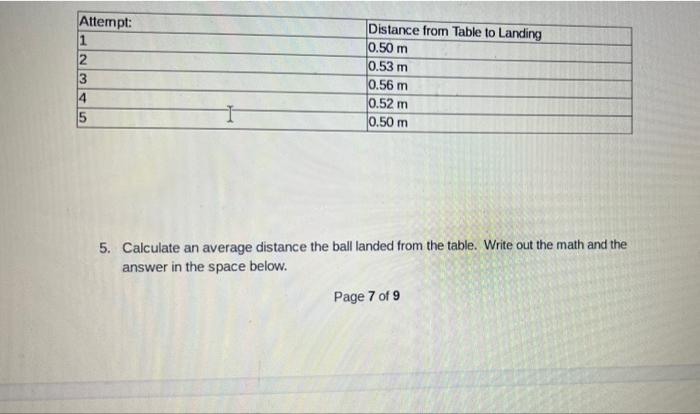 | Attempt: | Distance from Table to Landing |
|---|---|
| 1 | 0.50 m |
| 2 | 0.53 m |
| 3 | 0.56 m |
| 4 | 0.52 m |
| 5 | 0.50 m |

5. Calculate an average distance the ball landed from the table. Write out the math and the answer in the space below.

Page 7 of 9